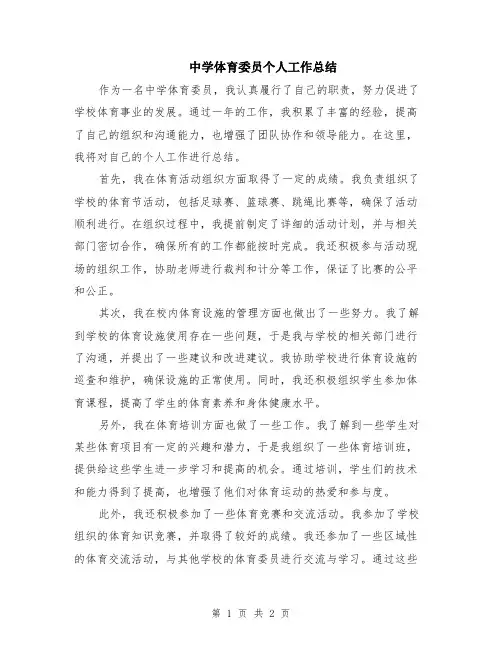 中学体育委员个人工作总结

作为一名中学体育委员，我认真履行了自己的职责，努力促进了学校体育事业的发展。通过一年的工作，我积累了丰富的经验，提高了自己的组织和沟通能力，也增强了团队协作和领导能力。在这里，我将对自己的个人工作进行总结。

首先，我在体育活动组织方面取得了一定的成绩。我负责组织了学校的体育节活动，包括足球赛、篮球赛、跳绳比赛等，确保了活动顺利进行。在组织过程中，我提前制定了详细的活动计划，并与相关部门密切合作，确保所有的工作都能按时完成。我还积极参与活动现场的组织工作，协助老师进行裁判和计分等工作，保证了比赛的公平和公正。

其次，我在校内体育设施的管理方面也做出了一些努力。我了解到学校的体育设施使用存在一些问题，于是我与学校的相关部门进行了沟通，并提出了一些建议和改进建议。我协助学校进行体育设施的巡查和维护，确保设施的正常使用。同时，我还积极组织学生参加体育课程，提高了学生的体育素养和身体健康水平。

另外，我在体育培训方面也做了一些工作。我了解到一些学生对某些体育项目有一定的兴趣和潜力，于是我组织了一些体育培训班，提供给这些学生进一步学习和提高的机会。通过培训，学生们的技术和能力得到了提高，也增强了他们对体育运动的热爱和参与度。

此外，我还积极参加了一些体育竞赛和交流活动。我参加了学校组织的体育知识竞赛，并取得了较好的成绩。我还参加了一些区域性的体育交流活动，与其他学校的体育委员进行交流与学习。通过这些

第 1 页 共 2 页